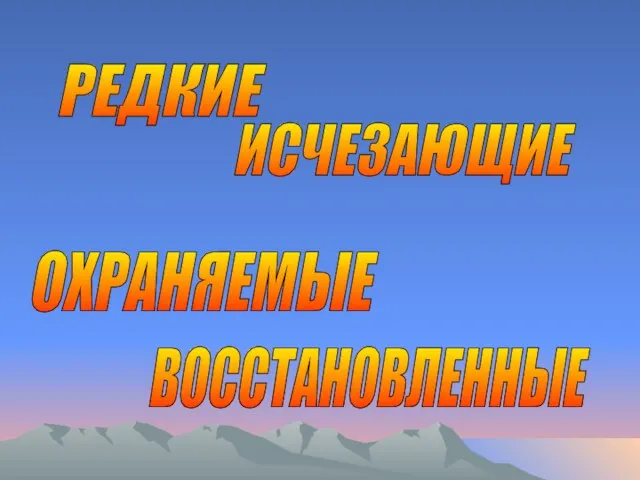 РЕДКИЕ
ИСЧЕЗАЮЩИЕ

ОХРАНЯЕМЫЕ
ВОССТАНОВЛЕННЫЕ